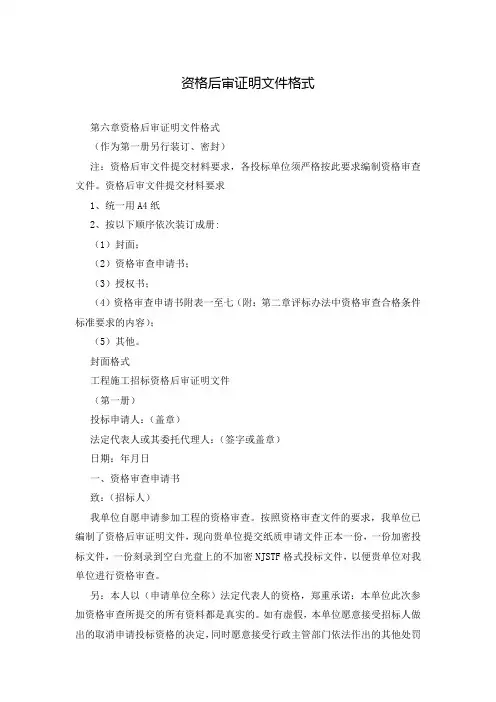 资格后审证明文件格式

第六章资格后审证明文件格式

（作为第一册另行装订、密封）

注：资格后审文件提交材料要求，各投标单位须严格按此要求编制资格审查文件。资格后审文件提交材料要求

1、统一用A4纸

2、按以下顺序依次装订成册：

（1）封面；

（2）资格审查申请书；

（3）授权书；

（4）资格审查申请书附表一至七（附：第二章评标办法中资格审查合格条件标准要求的内容）；

（5）其他。

封面格式

工程施工招标资格后审证明文件

（第一册）

投标申请人：（盖章）

法定代表人或其委托代理人：（签字或盖章）

日期：年月日

一、资格审查申请书

致：（招标人）

我单位自愿申请参加工程的资格审查。按照资格审查文件的要求，我单位已编制了资格后审证明文件，现向贵单位提交纸质申请文件正本一份，一份加密投标文件，一份刻录到空白光盘上的不加密NJSTF格式投标文件，以便贵单位对我单位进行资格审查。

另：本人以（申请单位全称）法定代表人的资格，郑重承诺：本单位此次参加资格审查所提交的所有资料都是真实的。如有虚假，本单位愿意接受招标人做出的取消申请投标资格的决定，同时愿意接受行政主管部门依法作出的其他处罚